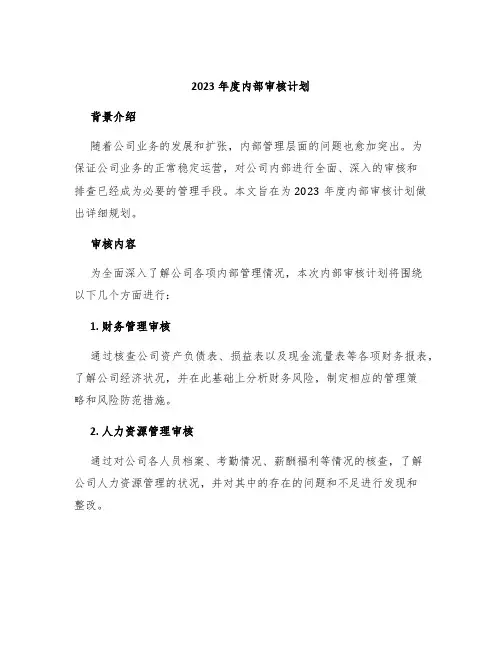 2023 年度内部审核计划

背景介绍

随着公司业务的发展和扩张，内部管理层面的问题也愈加突出。为保证公司业务的正常稳定运营，对公司内部进行全面、深入的审核和排查已经成为必要的管理手段。本文旨在为 2023 年度内部审核计划做出详细规划。

审核内容

为全面深入了解公司各项内部管理情况，本次内部审核计划将围绕以下几个方面进行：

1. 财务管理审核

通过核查公司资产负债表、损益表以及现金流量表等各项财务报表，了解公司经济状况，并在此基础上分析财务风险，制定相应的管理策略和风险防范措施。

2. 人力资源管理审核

通过对公司各人员档案、考勤情况、薪酬福利等情况的核查，了解公司人力资源管理的状况，并对其中的存在的问题和不足进行发现和整改。